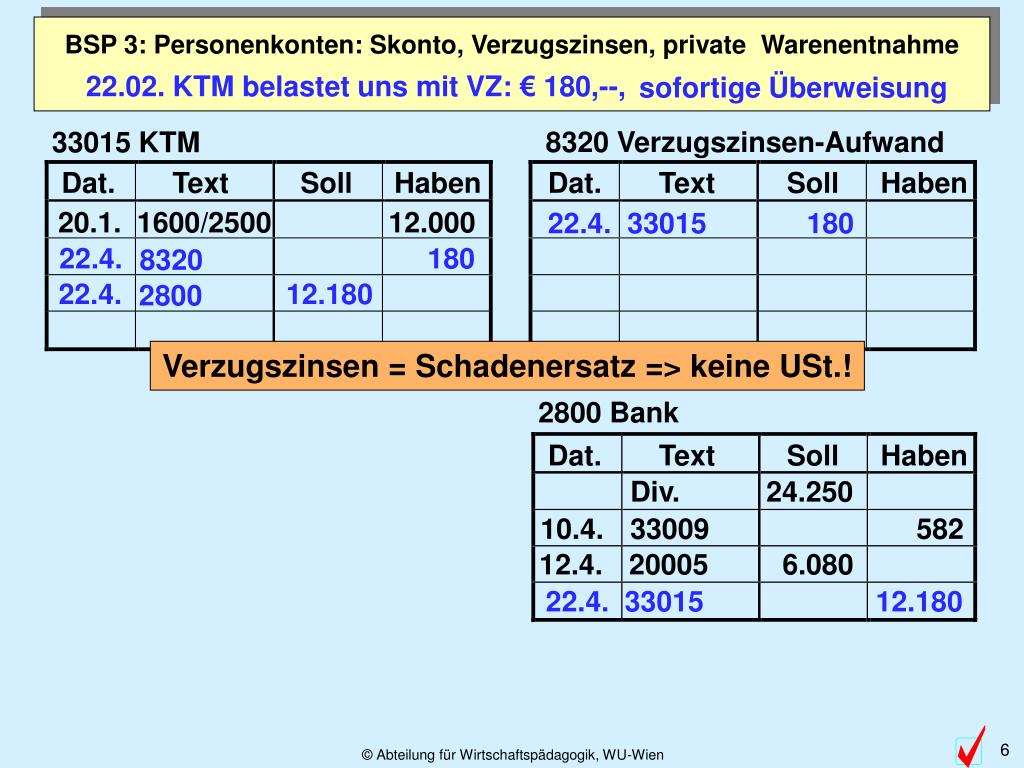 BSP 3: Personenkonten: Skonto, Verzugszinsen, private Warenentnahme
22.02. KTM belastet uns mit VZ: € 180,--, sofortige Überweisung

33015 KTM

| Dat. | Text | Soll | Haben |
|---|---|---|---|
| 20.1. | 1600/2500 | | 12.000 |
| 22.4. | 8320 | | 180 |
| 22.4. | 2800 | 12.180 | |
| | | | |

8320 Verzugszinsen-Aufwand

| Dat. | Text | Soll | Haben |
|---|---|---|---|
| 22.4. | 33015 | 180 | |
| | | | |
| | | | |
| | | | |

Verzugszinsen = Schadenersatz => keine USt.!

2800 Bank

| Dat. | Text | Soll | Haben |
|---|---|---|---|
| | Div. | 24.250 | |
| 10.4. | 33009 | | 582 |
| 12.4. | 20005 | 6.080 | |
| 22.4. | 33015 | | 12.180 |

© Abteilung für Wirtschaftspädagogik, WU-Wien

6